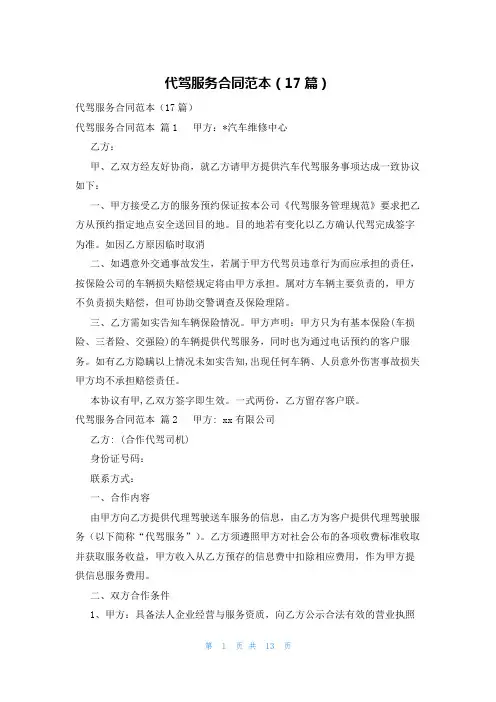 代驾服务合同范本（17篇）

代驾服务合同范本（17篇）

代驾服务合同范本 篇1　　甲方：*汽车维修中心

乙方：

甲、乙双方经友好协商，就乙方请甲方提供汽车代驾服务事项达成一致协议如下：

一、甲方接受乙方的服务预约保证按本公司《代驾服务管理规范》要求把乙方从预约指定地点安全送回目的地。目的地若有变化以乙方确认代驾完成签字为准。如因乙方原因临时取消

二、如遇意外交通事故发生，若属于甲方代驾员违章行为而应承担的责任，按保险公司的车辆损失赔偿规定将由甲方承担。属对方车辆主要负责的，甲方不负责损失赔偿，但可协助交警调查及保险理赔。

三、乙方需如实告知车辆保险情况。甲方声明：甲方只为有基本保险(车损险、三者险、交强险)的车辆提供代驾服务，同时也为通过电话预约的客户服务。如有乙方隐瞒以上情况未如实告知，出现任何车辆、人员意外伤害事故损失甲方均不承担赔偿责任。

本协议有甲，乙双方签字即生效。一式两份，乙方留存客户联。

代驾服务合同范本 篇2　　甲方：xx有限公司

乙方：(合作代驾司机)

身份证号码：

联系方式：

一、合作内容

由甲方向乙方提供代理驾驶送车服务的信息，由乙方为客户提供代理驾驶服务（以下简称“代驾服务”）。乙方须遵照甲方对社会公布的各项收费标准收取并获取服务收益，甲方收入从乙方预存的信息费中扣除相应费用，作为甲方提供信息服务费用。

二、双方合作条件

1、甲方：具备法人企业经营与服务资质，向乙方公示合法有效的营业执照

第 1 页 共 13 页